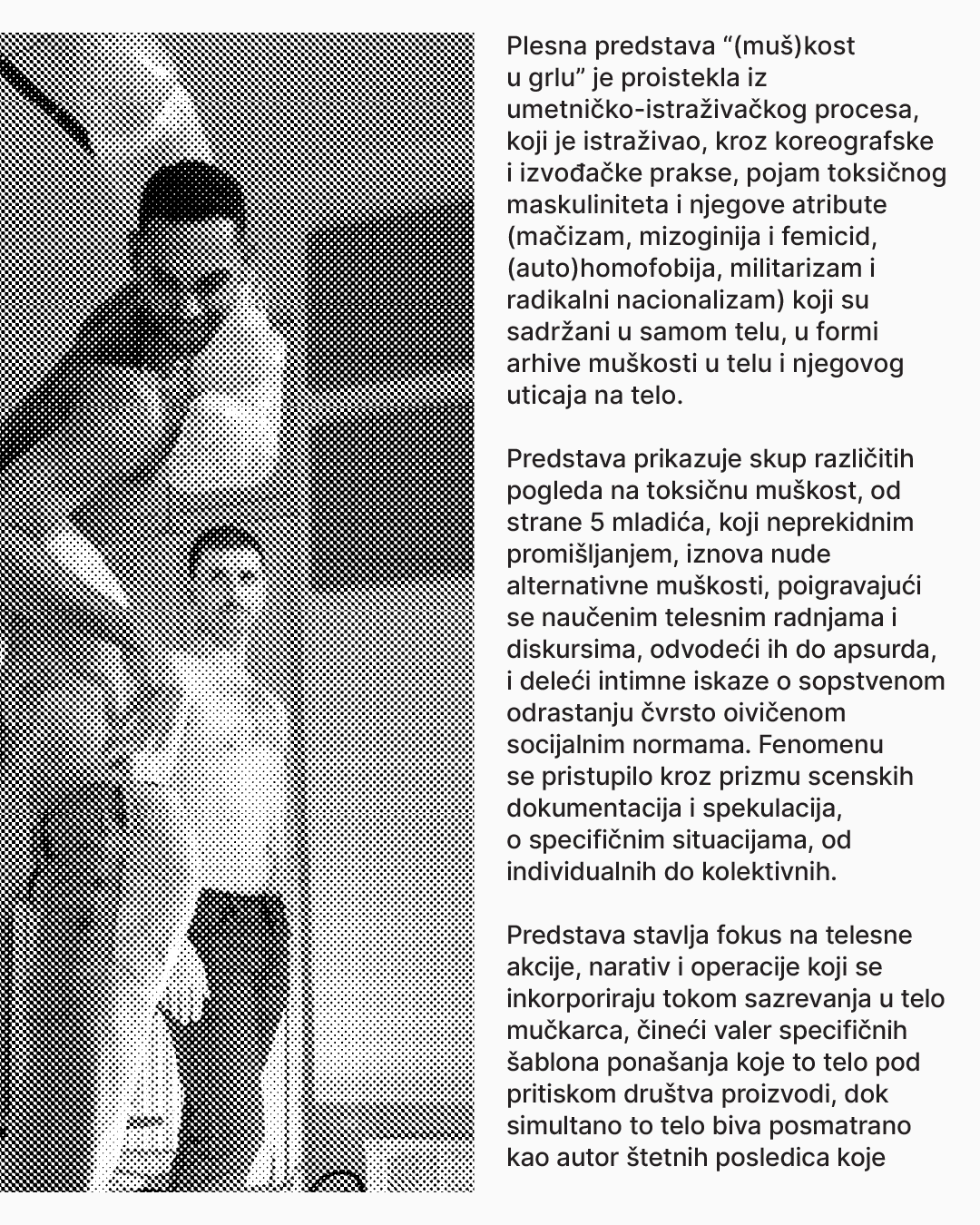 Plesna predstava "(muš)kost u grlu" je proistekla iz umetničko-istraživačkog procesa, koji je istraživao, kroz koreografske i izvođačke prakse, pojam toksičnog maskuliniteta i njegove atribute (mačizam, mizoginija i femicid, (auto)homofobija, militarizam i radikalni nacionalizam) koji su sadržani u samom telu, u formi arhive muškosti u telu i njegovog uticaja na telo.

Predstava prikazuje skup različitih pogleda na toksičnu muškost, od strane 5 mladića, koji neprekidnim promišljanjem, iznova nude alternativne muškosti, poigravajući se naučenim telesnim radnjama i diskursima, odvodeći ih do apsurda, i deleći intimne iskaze o sopstvenom odrastanju čvrsto oivičenom socijalnim normama. Fenomenu se pristupilo kroz prizmu scenskih dokumentacija i spekulacija, o specifičnim situacijama, od individualnih do kolektivnih.

Predstava stavlja fokus na telesne akcije, narativ i operacije koji se inkorporiraju tokom sazrevanja u telo mučkarca, čineći valer specifičnih šablona ponašanja koje to telo pod pritiskom društva proizvodi, dok simultano to telo biva posmatrano kao autor štetnih posledica koje